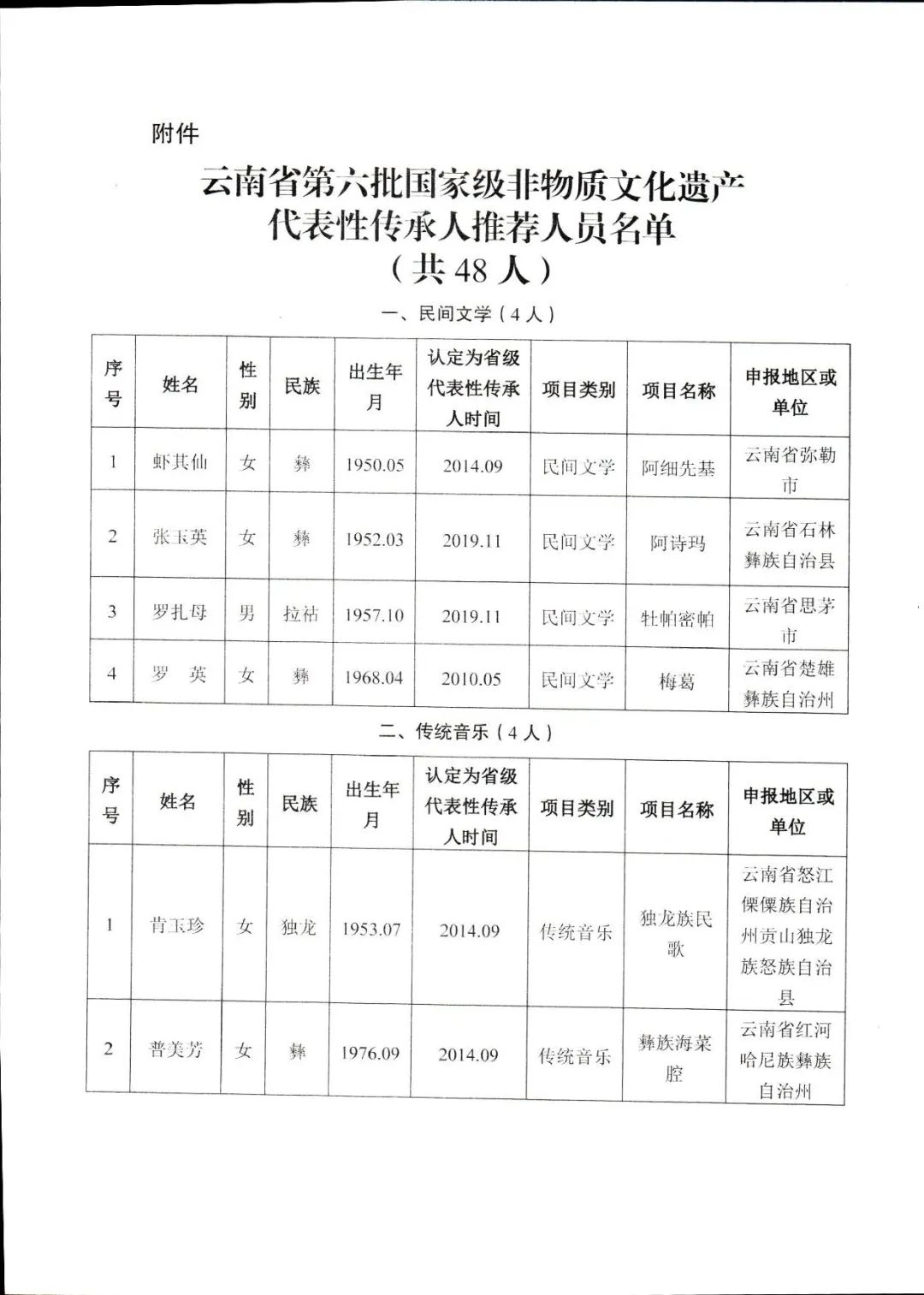 附件

云南省第六批国家级非物质文化遗产代表性传承人推荐人员名单
（共 48 人）

一、民间文学（4 人）

| 序号 | 姓名 | 性别 | 民族 | 出生年月 | 认定为省级代表性传承人时间 | 项目类别 | 项目名称 | 申报地区或单位 |
|---|---|---|---|---|---|---|---|---|
| 1 | 虾其仙 | 女 | 彝 | 1950.05 | 2014.09 | 民间文学 | 阿细先基 | 云南省弥勒市 |
| 2 | 张玉英 | 女 | 彝 | 1952.03 | 2019.11 | 民间文学 | 阿诗玛 | 云南省石林彝族自治县 |
| 3 | 罗扎母 | 男 | 拉祜 | 1957.10 | 2019.11 | 民间文学 | 牡帕密帕 | 云南省思茅市 |
| 4 | 罗 英 | 女 | 彝 | 1968.04 | 2010.05 | 民间文学 | 梅葛 | 云南省楚雄彝族自治州 |

二、传统音乐（4 人）

| 序号 | 姓名 | 性别 | 民族 | 出生年月 | 认定为省级代表性传承人时间 | 项目类别 | 项目名称 | 申报地区或单位 |
|---|---|---|---|---|---|---|---|---|
| 1 | 肯玉珍 | 女 | 独龙 | 1953.07 | 2014.09 | 传统音乐 | 独龙族民歌 | 云南省怒江傈僳族自治州贡山独龙族怒族自治县 |
| 2 | 普美芳 | 女 | 彝 | 1976.09 | 2014.09 | 传统音乐 | 彝族海菜腔 | 云南省红河哈尼族彝族自治州 |